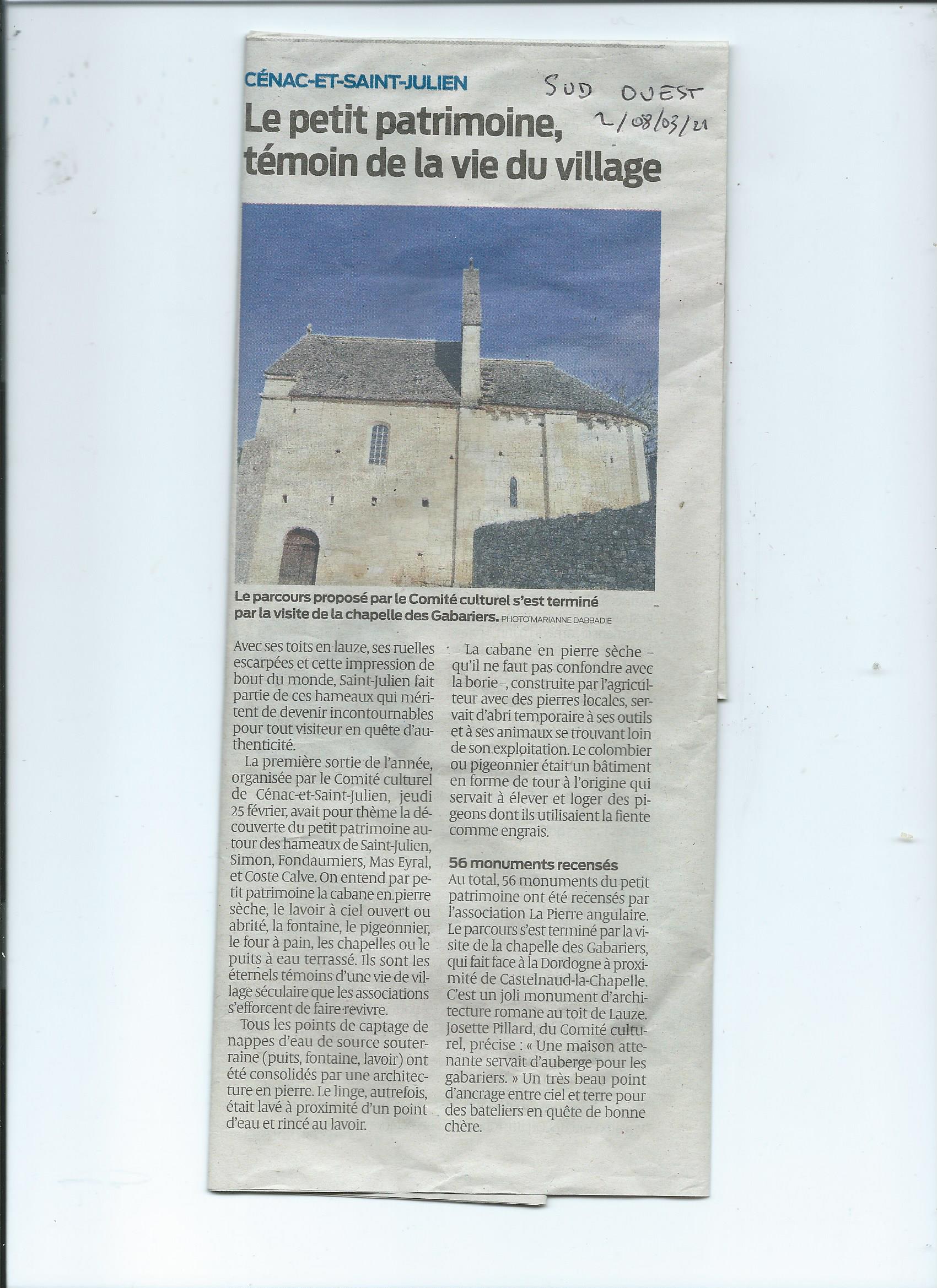 CÉNAC-ET-SAINT-JULIEN

SUD OUEST
L/08/03/21

Le petit patrimoine, témoin de la vie du village

Le parcours proposé par le Comité culturel s'est terminé par la visite de la chapelle des Gabariers. PHOTO MARIANNE DABBADIE

Avec ses toits en lauze, ses ruelles escarpées et cette impression de bout du monde, Saint-Julien fait partie de ces hameaux qui méritent de devenir incontournables pour tout visiteur en quête d'authenticité.

La première sortie de l'année, organisée par le Comité culturel de Cénac-et-Saint-Julien, jeudi 25 février, avait pour thème la découverte du petit patrimoine autour des hameaux de Saint-Julien, Simon, Fondaumiers, Mas Eyral, et Coste Calve. On entend par petit patrimoine la cabane en pierre sèche, le lavoir à ciel ouvert ou abrité, la fontaine, le pigeonnier, le four à pain, les chapelles ou le puits à eau terrassé. Ils sont les éternels témoins d'une vie de village séculaire que les associations s'efforcent de faire revivre.

Tous les points de captage de nappes d'eau de source souterraine (puits, fontaine, lavoir) ont été consolidés par une architecture en pierre. Le linge, autrefois, était lavé à proximité d'un point d'eau et rincé au lavoir.

La cabane en pierre sèche – qu'il ne faut pas confondre avec la borie –, construite par l'agriculteur avec des pierres locales, servait d'abri temporaire à ses outils et à ses animaux se trouvant loin de son exploitation. Le colombier ou pigeonnier était un bâtiment en forme de tour à l'origine qui servait à élever et loger des pigeons dont ils utilisaient la fiente comme engrais.

56 monuments recensés
Au total, 56 monuments du petit patrimoine ont été recensés par l'association La Pierre angulaire. Le parcours s'est terminé par la visite de la chapelle des Gabariers, qui fait face à la Dordogne à proximité de Castelnaud-la-Chapelle. C'est un joli monument d'architecture romane au toit de Lauze. Josette Pillard, du Comité culturel, précise : « Une maison attenante servait d'auberge pour les gabariers. » Un très beau point d'ancrage entre ciel et terre pour des bateliers en quête de bonne chère.